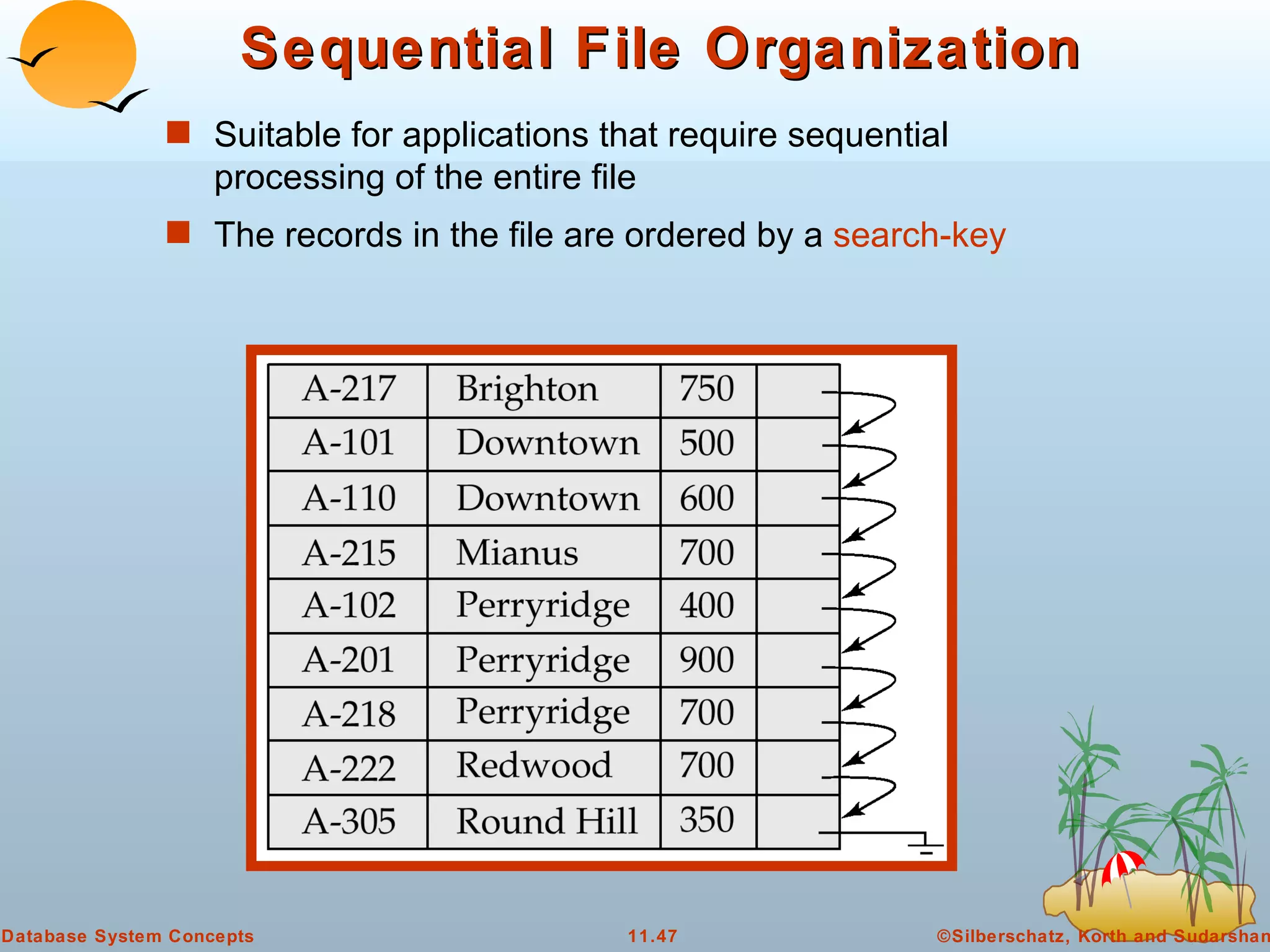 Sequential File Organization

Suitable for applications that require sequential processing of the entire file

The records in the file are ordered by a search-key

| A-217 | Brighton | 750 | |
|---|---|---|---|
| A-101 | Downtown | 500 | |
| A-110 | Downtown | 600 | |
| A-215 | Mianus | 700 | |
| A-102 | Perryridge | 400 | |
| A-201 | Perryridge | 900 | |
| A-218 | Perryridge | 700 | |
| A-222 | Redwood | 700 | |
| A-305 | Round Hill | 350 | |

Database System Concepts 11.47 ©Silberschatz, Korth and Sudarshan